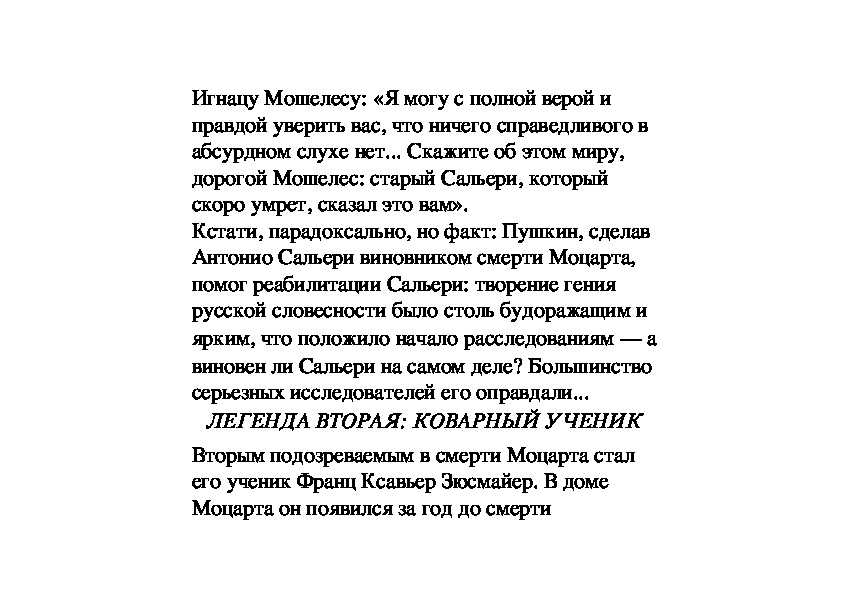 Игнацу Мошелесу: «Я могу с полной верой и правдой уверить вас, что ничего справедливого в абсурдном слухе нет... Скажите об этом миру, дорогой Мошелес: старый Сальери, который скоро умрет, сказал это вам».
Кстати, парадоксально, но факт: Пушкин, сделав Антонио Сальери виновником смерти Моцарта, помог реабилитации Сальери: творение гения русской словесности было столь будоражащим и ярким, что положило начало расследованиям — а виновен ли Сальери на самом деле? Большинство серьезных исследователей его оправдали...

ЛЕГЕНДА ВТОРАЯ: КОВАРНЫЙ УЧЕНИК

Вторым подозреваемым в смерти Моцарта стал его ученик Франц Ксавьер Зюсмайер. В доме Моцарта он появился за год до смерти